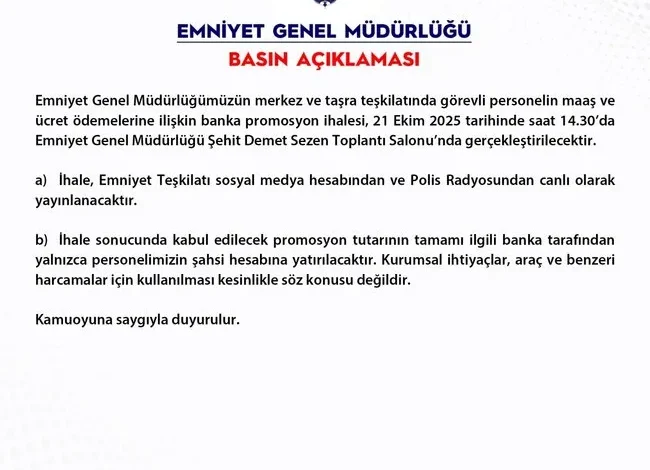 EMNİYET GENEL MÜDÜRLÜĞÜ
BASIN AÇIKLAMASI

Emniyet Genel Müdürlüğümüzün merkez ve taşra teşkilatında görevli personelin maaş ve ücret ödemelerine ilişkin banka promosyon ihalesi, 21 Ekim 2025 tarihinde saat 14.30'da Emniyet Genel Müdürlüğü Şehit Demet Sezen Toplantı Salonu'nda gerçekleştirilecektir.

a) İhale, Emniyet Teşkilatı sosyal medya hesabından ve Polis Radyosundan canlı olarak yayınlanacaktır.

b) İhale sonucunda kabul edilecek promosyon tutarının tamamı ilgili banka tarafından yalnızca personelimizin şahsi hesabına yatırılacaktır. Kurumsal ihtiyaçlar, araç ve benzeri harcamalar için kullanılması kesinlikle söz konusu değildir.

Kamuoyuna saygıyla duyurulur.